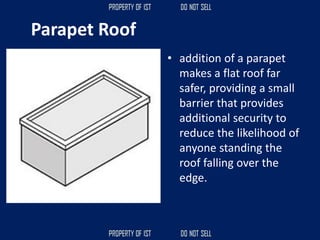 PROPERTY OF IST DO NOT SELL

Parapet Roof

• addition of a parapet makes a flat roof far safer, providing a small barrier that provides additional security to reduce the likelihood of anyone standing the roof falling over the edge.

PROPERTY OF IST DO NOT SELL